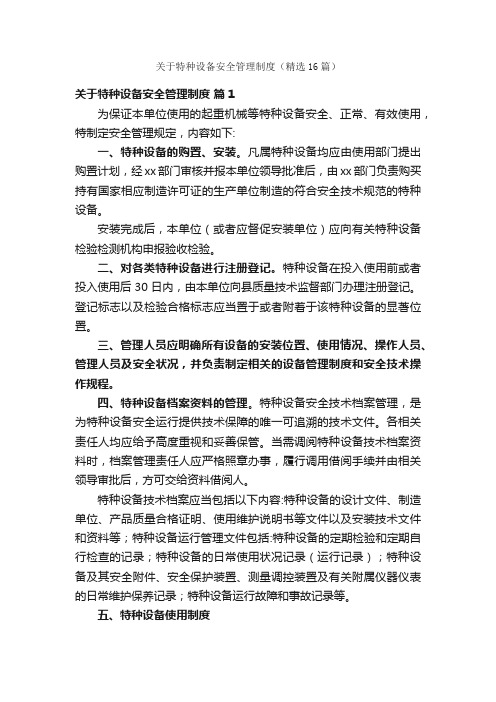 关于特种设备安全管理制度（精选16篇）

关于特种设备安全管理制度 篇1

为保证本单位使用的起重机械等特种设备安全、正常、有效使用，特制定安全管理规定，内容如下:

一、特种设备的购置、安装。凡属特种设备均应由使用部门提出购置计划，经xx部门审核并报本单位领导批准后，由xx部门负责购买持有国家相应制造许可证的生产单位制造的符合安全技术规范的特种设备。

安装完成后，本单位（或者应督促安装单位）应向有关特种设备检验检测机构申报验收检验。

二、对各类特种设备进行注册登记。特种设备在投入使用前或者投入使用后30日内，由本单位向县质量技术监督部门办理注册登记。登记标志以及检验合格标志应当置于或者附着于该特种设备的显著位置。

三、管理人员应明确所有设备的安装位置、使用情况、操作人员、管理人员及安全状况，并负责制定相关的设备管理制度和安全技术操作规程。

四、特种设备档案资料的管理。特种设备安全技术档案管理，是为特种设备安全运行提供技术保障的唯一可追溯的技术文件。各相关责任人均应给予高度重视和妥善保管。当需调阅特种设备技术档案资料时，档案管理责任人应严格照章办事，履行调用借阅手续并由相关领导审批后，方可交给资料借阅人。

特种设备技术档案应当包括以下内容:特种设备的设计文件、制造单位、产品质量合格证明、使用维护说明书等文件以及安装技术文件和资料等；特种设备运行管理文件包括:特种设备的定期检验和定期自行检查的记录；特种设备的日常使用状况记录（运行记录）；特种设备及其安全附件、安全保护装置、测量调控装置及有关附属仪器仪表的日常维护保养记录；特种设备运行故障和事故记录等。

五、特种设备使用制度